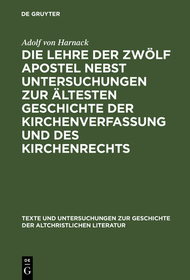 DE GRUYTER

Adolf von Harnack

DIE LEHRE DER ZWÖLF APOSTEL NEBST UNTERSUCHUNGEN ZUR ÄLTESTEN GESCHICHTE DER KIRCHENVERFASSUNG UND DES KIRCHENRECHTS

TEXTE UND UNTERSUCHUNGEN ZUR GESCHICHTE DER ALTCHRISTLICHEN LITERATUR

DE G